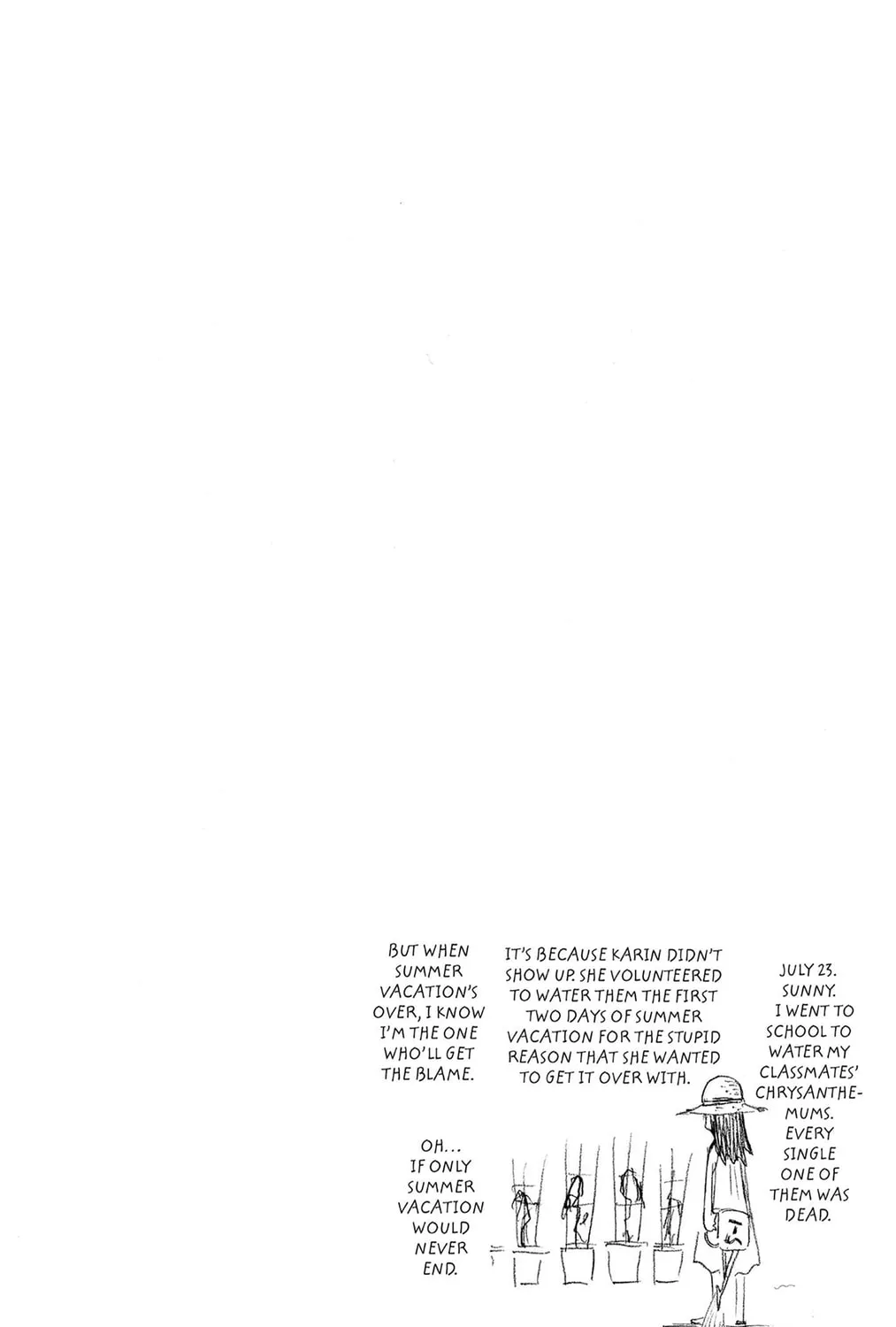 JULY 23. SUNNY. I WENT TO SCHOOL TO WATER MY CLASSMATES' CHRYSANTHEMUMS. EVERY SINGLE ONE OF THEM WAS DEAD.

IT'S BECAUSE KARIN DIDN'T SHOW UP. SHE VOLUNTEERED TO WATER THEM THE FIRST TWO DAYS OF SUMMER VACATION FOR THE STUPID REASON THAT SHE WANTED TO GET IT OVER WITH.

BUT WHEN SUMMER VACATION'S OVER, I KNOW I'M THE ONE WHO'LL GET THE BLAME.

OH... IF ONLY SUMMER VACATION WOULD NEVER END.